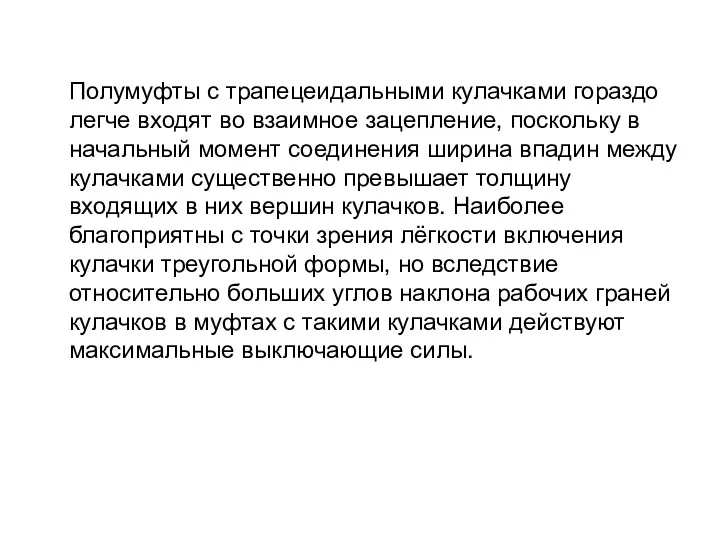 Полумуфты с трапецеидальными кулачками гораздо легче входят во взаимное зацепление, поскольку в начальный момент соединения ширина впадин между кулачками существенно превышает толщину входящих в них вершин кулачков. Наиболее благоприятны с точки зрения лёгкости включения кулачки треугольной формы, но вследствие относительно больших углов наклона рабочих граней кулачков в муфтах с такими кулачками действуют максимальные выключающие силы.